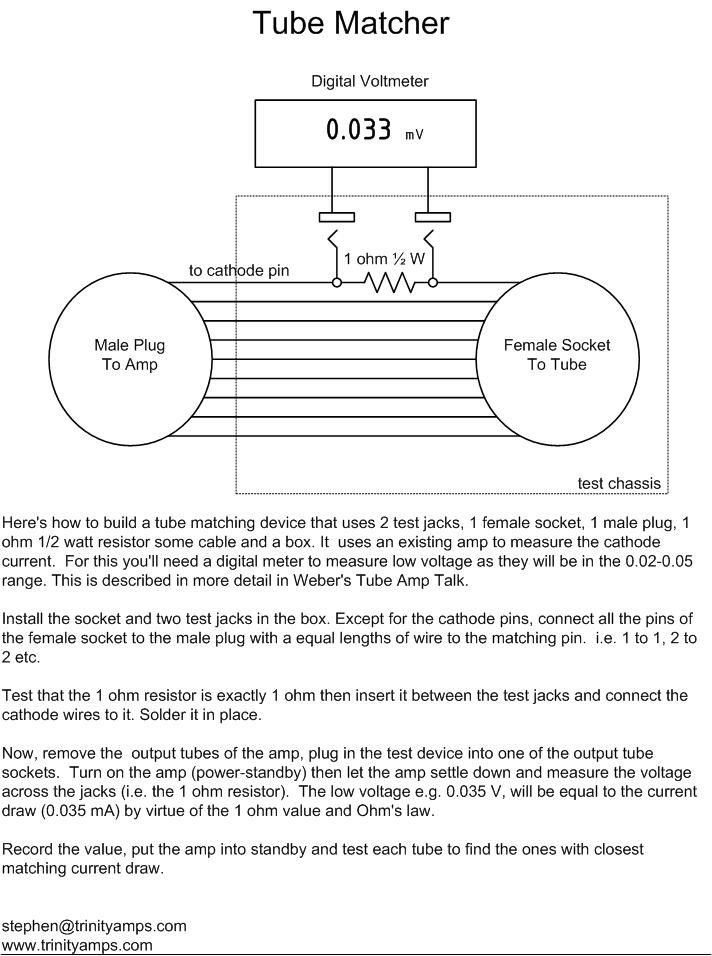 Tube Matcher

Digital Voltmeter

0.033 mV

1 ohm ½ W

to cathode pin

Male Plug
To Amp

Female Socket
To Tube

test chassis

Here's how to build a tube matching device that uses 2 test jacks, 1 female socket, 1 male plug, 1 ohm 1/2 watt resistor some cable and a box. It uses an existing amp to measure the cathode current. For this you'll need a digital meter to measure low voltage as they will be in the 0.02-0.05 range. This is described in more detail in Weber's Tube Amp Talk.

Install the socket and two test jacks in the box. Except for the cathode pins, connect all the pins of the female socket to the male plug with a equal lengths of wire to the matching pin. i.e. 1 to 1, 2 to 2 etc.

Test that the 1 ohm resistor is exactly 1 ohm then insert it between the test jacks and connect the cathode wires to it. Solder it in place.

Now, remove the output tubes of the amp, plug in the test device into one of the output tube sockets. Turn on the amp (power-standby) then let the amp settle down and measure the voltage across the jacks (i.e. the 1 ohm resistor). The low voltage e.g. 0.035 V, will be equal to the current draw (0.035 mA) by virtue of the 1 ohm value and Ohm's law.

Record the value, put the amp into standby and test each tube to find the ones with closest matching current draw.

stephen@trinityamps.com
www.trinityamps.com